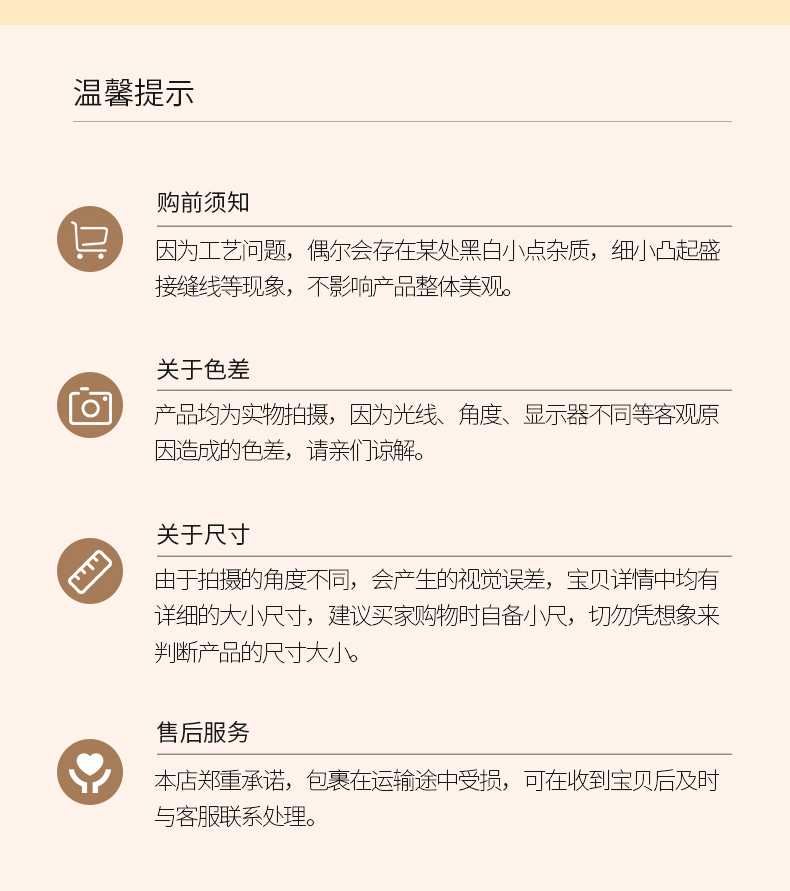 温馨提示

购前须知

因为工艺问题，偶尔会存在某处黑白小点杂质，细小凸起盛接缝线等现象，不影响产品整体美观。

关于色差

产品均为实物拍摄，因为光线、角度、显示器不同等客观原因造成的色差，请亲们谅解。

关于尺寸

由于拍摄的角度不同，会产生的视觉误差，宝贝详情中均有详细的大小尺寸，建议买家购物时自备小尺，切勿凭想象来判断产品的尺寸大小。

售后服务

本店郑重承诺，包裹在运输途中受损，可在收到宝贝后及时与客服联系处理。